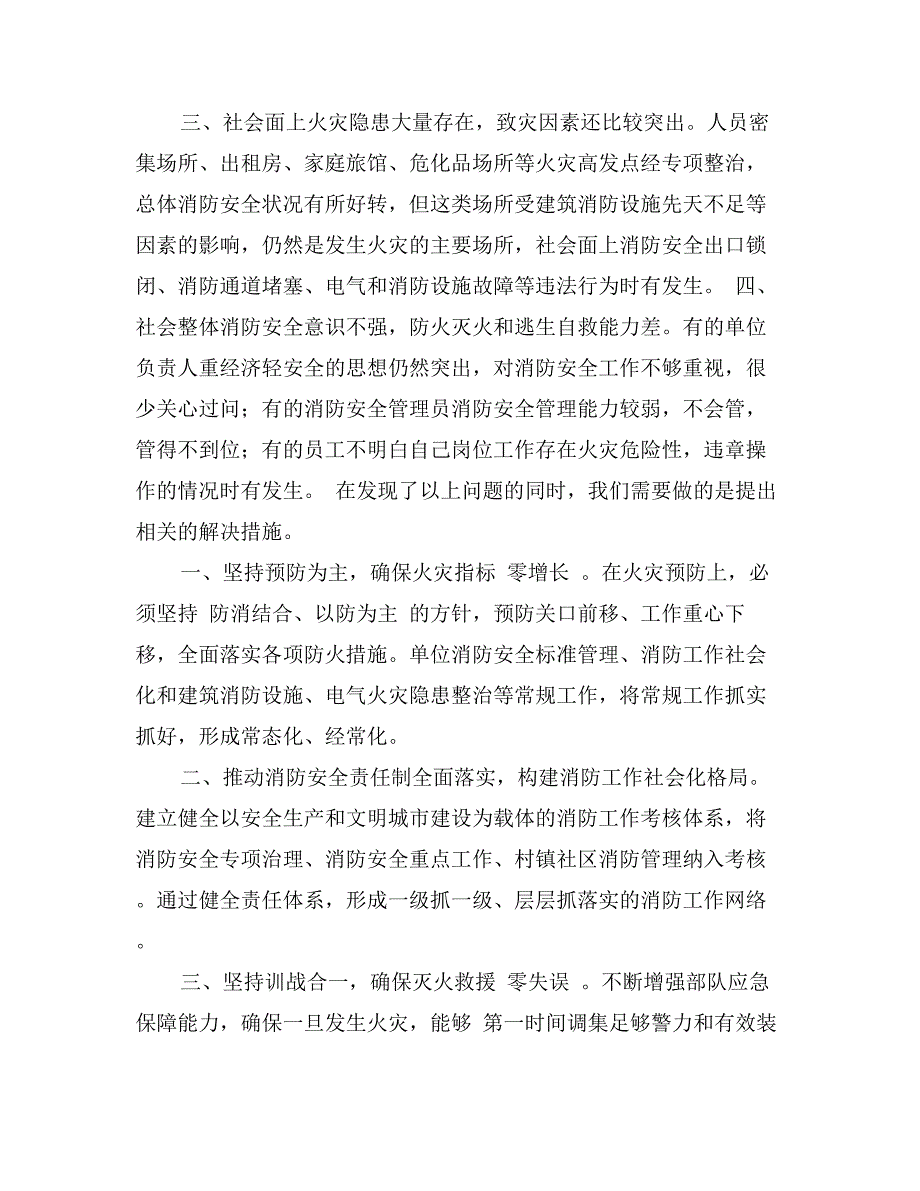 三、社会面上火灾隐患大量存在，致灾因素还比较突出。人员密集场所、出租房、家庭旅馆、危化品场所等火灾高发点经专项整治，总体消防安全状况有所好转，但这类场所受建筑消防设施先天不足等因素的影响，仍然是发生火灾的主要场所，社会面上消防安全出口锁闭、消防通道堵塞、电气和消防设施故障等违法行为时有发生。 四、社会整体消防安全意识不强，防火灭火和逃生自救能力差。有的单位负责人重经济轻安全的思想仍然突出，对消防安全工作不够重视，很少关心过问；有的消防安全管理员消防安全管理能力较弱，不会管，管得不到位；有的员工不明白自己岗位工作存在火灾危险性，违章操作的情况时有发生。 在发现了以上问题的同时，我们需要做的是提出相关的解决措施。

一、坚持预防为主，确保火灾指标 零增长 。在火灾预防上，必须坚持 防消结合、以防为主 的方针，预防关口前移、工作重心下移，全面落实各项防火措施。单位消防安全标准管理、消防工作社会化和建筑消防设施、电气火灾隐患整治等常规工作，将常规工作抓实抓好，形成常态化、经常化。

二、推动消防安全责任制全面落实，构建消防工作社会化格局。建立健全以安全生产和文明城市建设为载体的消防工作考核体系，将消防安全专项治理、消防安全重点工作、村镇社区消防管理纳入考核。通过健全责任体系，形成一级抓一级、层层抓落实的消防工作网络。

三、坚持训战合一，确保灭火救援 零失误 。不断增强部队应急保障能力，确保一旦发生火灾，能够 第一时间调集足够警力和有效装